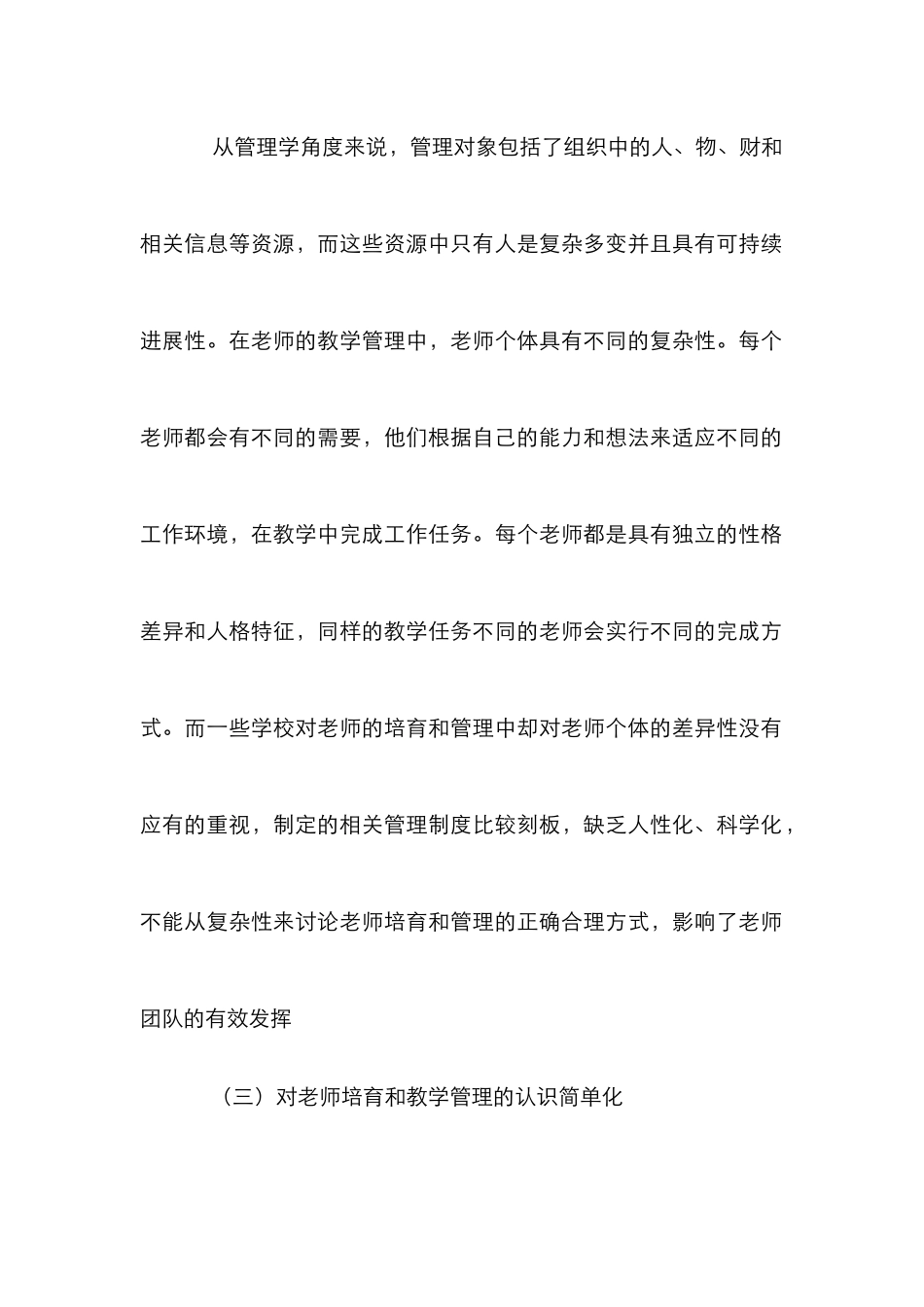 从管理学角度来说，管理对象包括了组织中的人、物、财和相关信息等资源，而这些资源中只有人是复杂多变并且具有可持续进展性。在老师的教学管理中，老师个体具有不同的复杂性。每个老师都会有不同的需要，他们根据自己的能力和想法来适应不同的工作环境，在教学中完成工作任务。每个老师都是具有独立的性格差异和人格特征，同样的教学任务不同的老师会实行不同的完成方式。而一些学校对老师的培育和管理中却对老师个体的差异性没有应有的重视，制定的相关管理制度比较刻板，缺乏人性化、科学化，不能从复杂性来讨论老师培育和管理的正确合理方式，影响了老师团队的有效发挥

（三）对老师培育和教学管理的认识简单化